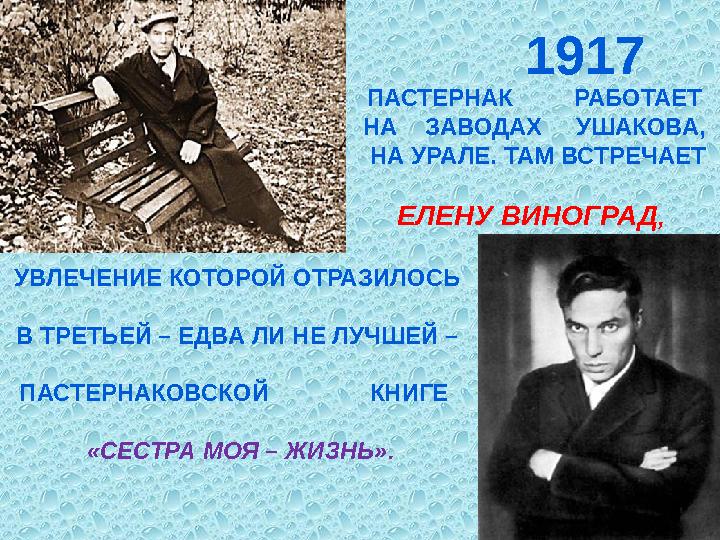 1917

ПАСТЕРНАК РАБОТАЕТ НА ЗАВОДАХ УШАКОВА, НА УРАЛЕ. ТАМ ВСТРЕЧАЕТ

ЕЛЕНУ ВИНОГРАД,

УВЛЕЧЕНИЕ КОТОРОЙ ОТРАЗИЛОСЬ

В ТРЕТЬЕЙ – ЕДВА ЛИ НЕ ЛУЧШЕЙ –

ПАСТЕРНАКОВСКОЙ КНИГЕ

«СЕСТРА МОЯ – ЖИЗНЬ».